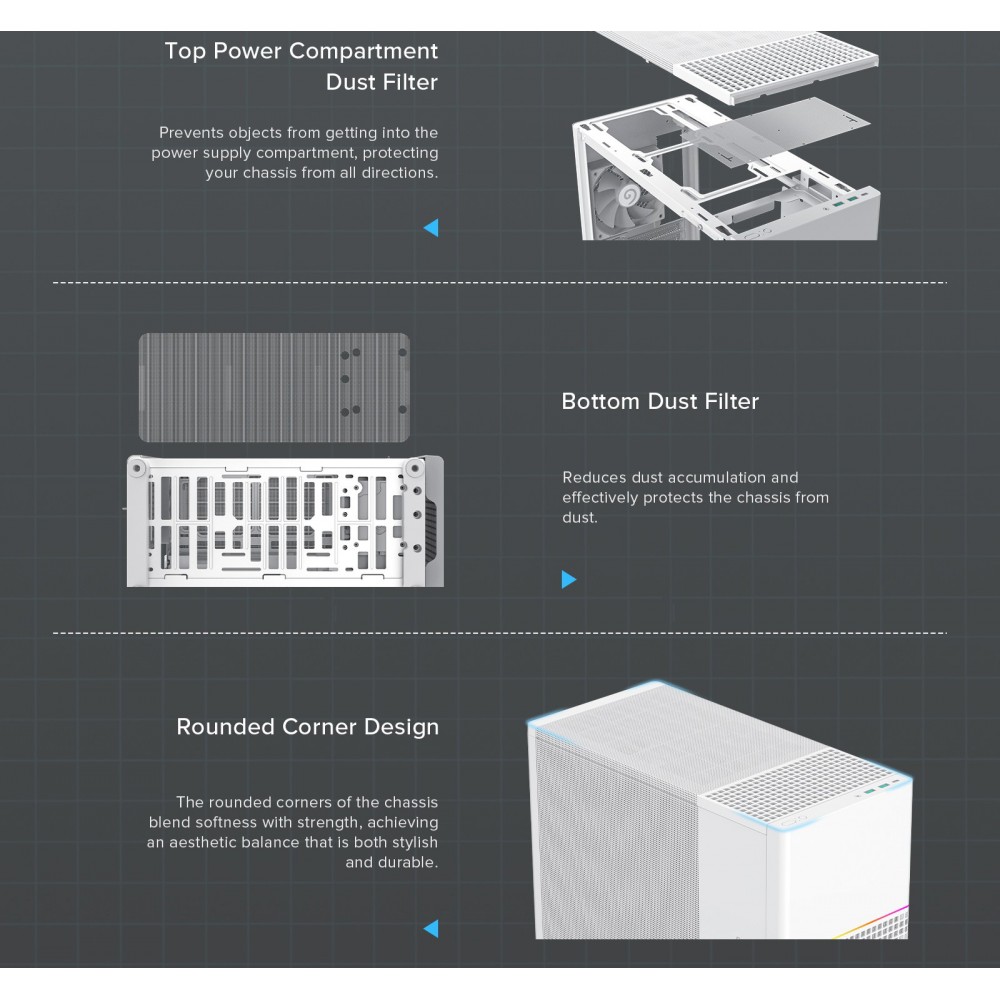 Top Power Compartment Dust Filter

Prevents objects from getting into the power supply compartment, protecting your chassis from all directions.

Bottom Dust Filter

Reduces dust accumulation and effectively protects the chassis from dust.

Rounded Corner Design

The rounded corners of the chassis blend softness with strength, achieving an aesthetic balance that is both stylish and durable.